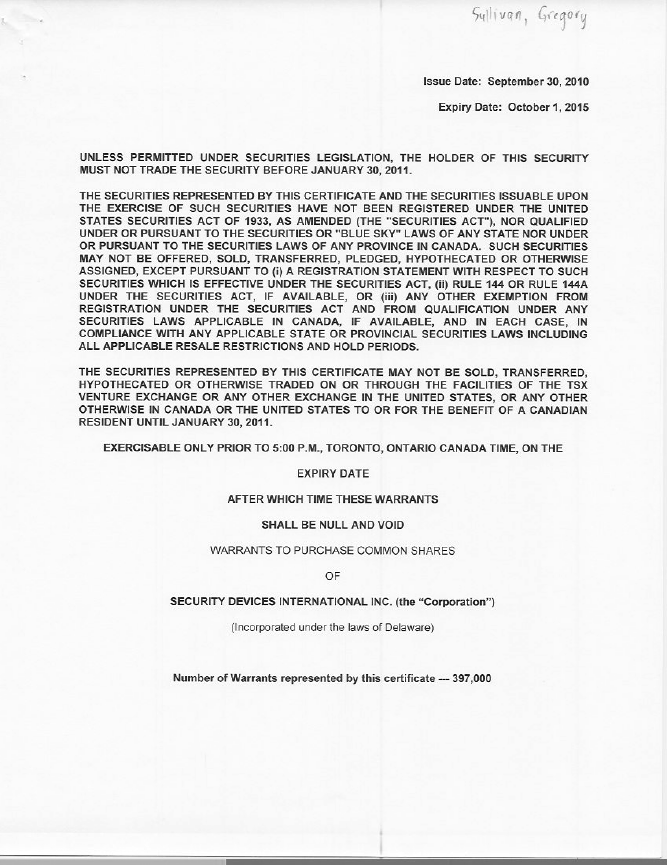 Sullivan, Gregory

Issue Date: September 30, 2010

Expiry Date: October 1, 2015

UNLESS PERMITTED UNDER SECURITIES LEGISLATION, THE HOLDER OF THIS SECURITY MUST NOT TRADE THE SECURITY BEFORE JANUARY 30, 2011.

THE SECURITIES REPRESENTED BY THIS CERTIFICATE AND THE SECURITIES ISSUABLE UPON THE EXERCISE OF SUCH SECURITIES HAVE NOT BEEN REGISTERED UNDER THE UNITED STATES SECURITIES ACT OF 1933, AS AMENDED (THE "SECURITIES ACT"), NOR QUALIFIED UNDER OR PURSUANT TO THE SECURITIES OR "BLUE SKY" LAWS OF ANY STATE NOR UNDER OR PURSUANT TO THE SECURITIES LAWS OF ANY PROVINCE IN CANADA. SUCH SECURITIES MAY NOT BE OFFERED, SOLD, TRANSFERRED, PLEDGED, HYPOTHECATED OR OTHERWISE ASSIGNED, EXCEPT PURSUANT TO (i) A REGISTRATION STATEMENT WITH RESPECT TO SUCH SECURITIES WHICH IS EFFECTIVE UNDER THE SECURITIES ACT, (ii) RULE 144 OR RULE 144A UNDER THE SECURITIES ACT, IF AVAILABLE, OR (iii) ANY OTHER EXEMPTION FROM REGISTRATION UNDER THE SECURITIES ACT AND FROM QUALIFICATION UNDER ANY SECURITIES LAWS APPLICABLE IN CANADA, IF AVAILABLE, AND IN EACH CASE, IN COMPLIANCE WITH ANY APPLICABLE STATE OR PROVINCIAL SECURITIES LAWS INCLUDING ALL APPLICABLE RESALE RESTRICTIONS AND HOLD PERIODS.

THE SECURITIES REPRESENTED BY THIS CERTIFICATE MAY NOT BE SOLD, TRANSFERRED, HYPOTHECATED OR OTHERWISE TRADED ON OR THROUGH THE FACILITIES OF THE TSX VENTURE EXCHANGE OR ANY OTHER EXCHANGE IN THE UNITED STATES, OR ANY OTHER OTHERWISE IN CANADA OR THE UNITED STATES TO OR FOR THE BENEFIT OF A CANADIAN RESIDENT UNTIL JANUARY 30, 2011.

EXERCISABLE ONLY PRIOR TO 5:00 P.M., TORONTO, ONTARIO CANADA TIME, ON THE

EXPIRY DATE

AFTER WHICH TIME THESE WARRANTS

SHALL BE NULL AND VOID

WARRANTS TO PURCHASE COMMON SHARES

OF

SECURITY DEVICES INTERNATIONAL INC. (the "Corporation")

(Incorporated under the laws of Delaware)

Number of Warrants represented by this certificate — 397,000